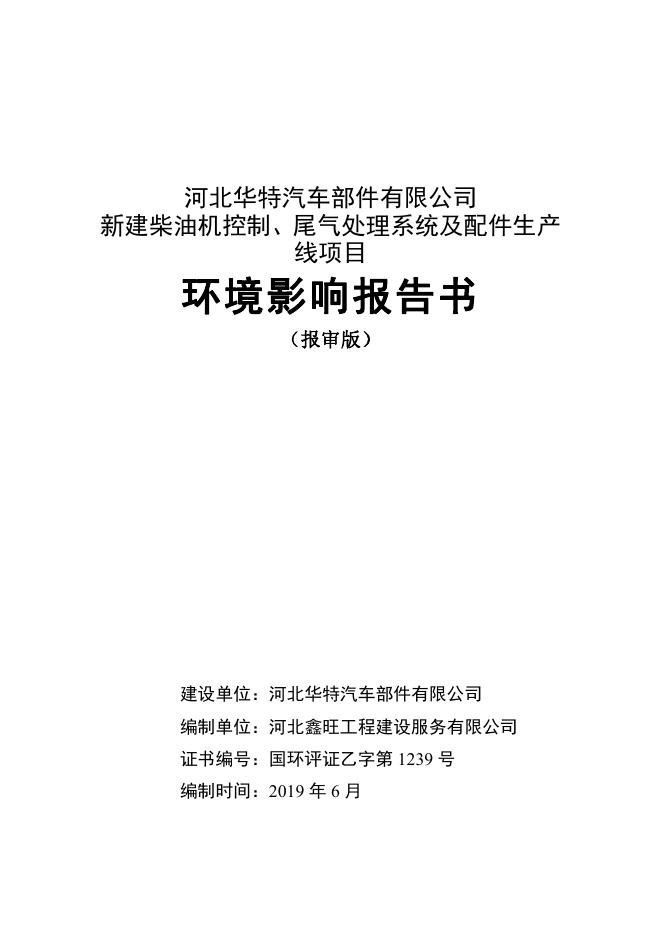 河北华特汽车部件有限公司
新建柴油机控制、尾气处理系统及配件生产线项目

环境影响报告书

（报审版）

建设单位：河北华特汽车部件有限公司

编制单位：河北鑫旺工程建设服务有限公司

证书编号：国环评证乙字第 1239 号

编制时间：2019 年 6 月